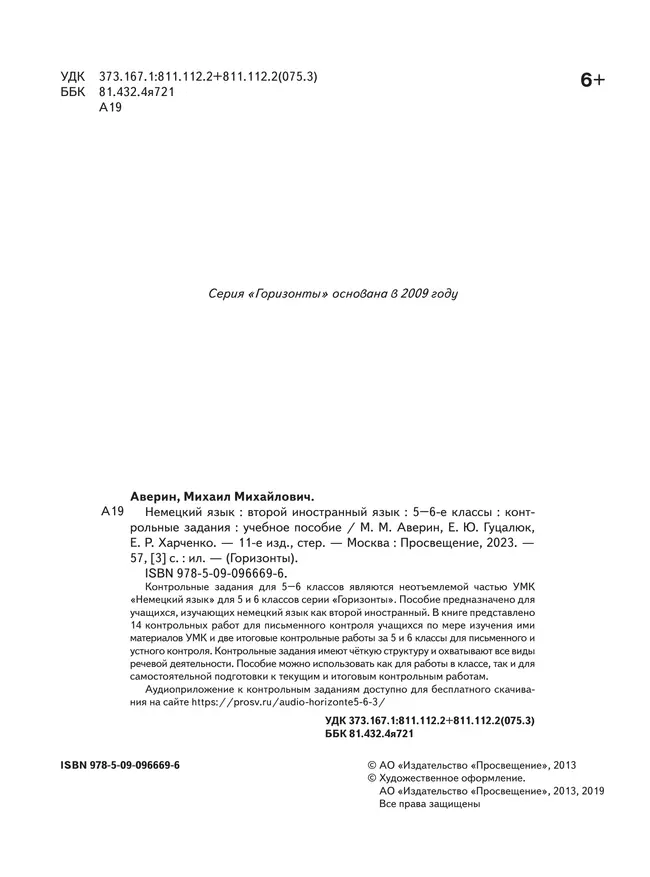 УДК 373.167.1:811.112.2+811.112.2(075.3)
ББК 81.432.4я721
А19

6+

Серия «Горизонты» основана в 2009 году

Аверин, Михаил Михайлович.
А19 Немецкий язык : второй иностранный язык : 5—6-е классы : контрольные задания : учебное пособие / М. М. Аверин, Е. Ю. Гуцалюк, Е. Р. Харченко. — 11-е изд., стер. — Москва : Просвещение, 2023. — 57, [3] с. : ил. — (Горизонты).
ISBN 978-5-09-096669-6.

Контрольные задания для 5—6 классов являются неотъемлемой частью УМК «Немецкий язык» для 5 и 6 классов серии «Горизонты». Пособие предназначено для учащихся, изучающих немецкий язык как второй иностранный. В книге представлено 14 контрольных работ для письменного контроля учащихся по мере изучения ими материалов УМК и две итоговые контрольные работы за 5 и 6 классы для письменного и устного контроля. Контрольные задания имеют чёткую структуру и охватывают все виды речевой деятельности. Пособие можно использовать как для работы в классе, так и для самостоятельной подготовки к текущим и итоговым контрольным работам.

Аудиоприложение к контрольным заданиям доступно для бесплатного скачивания на сайте https://prosv.ru/audio-horizonte5-6-3/

УДК 373.167.1:811.112.2+811.112.2(075.3)
ББК 81.432.4я721

ISBN 978-5-09-096669-6

© АО «Издательство «Просвещение», 2013
© Художественное оформление.
АО «Издательство «Просвещение», 2013, 2019
Все права защищены